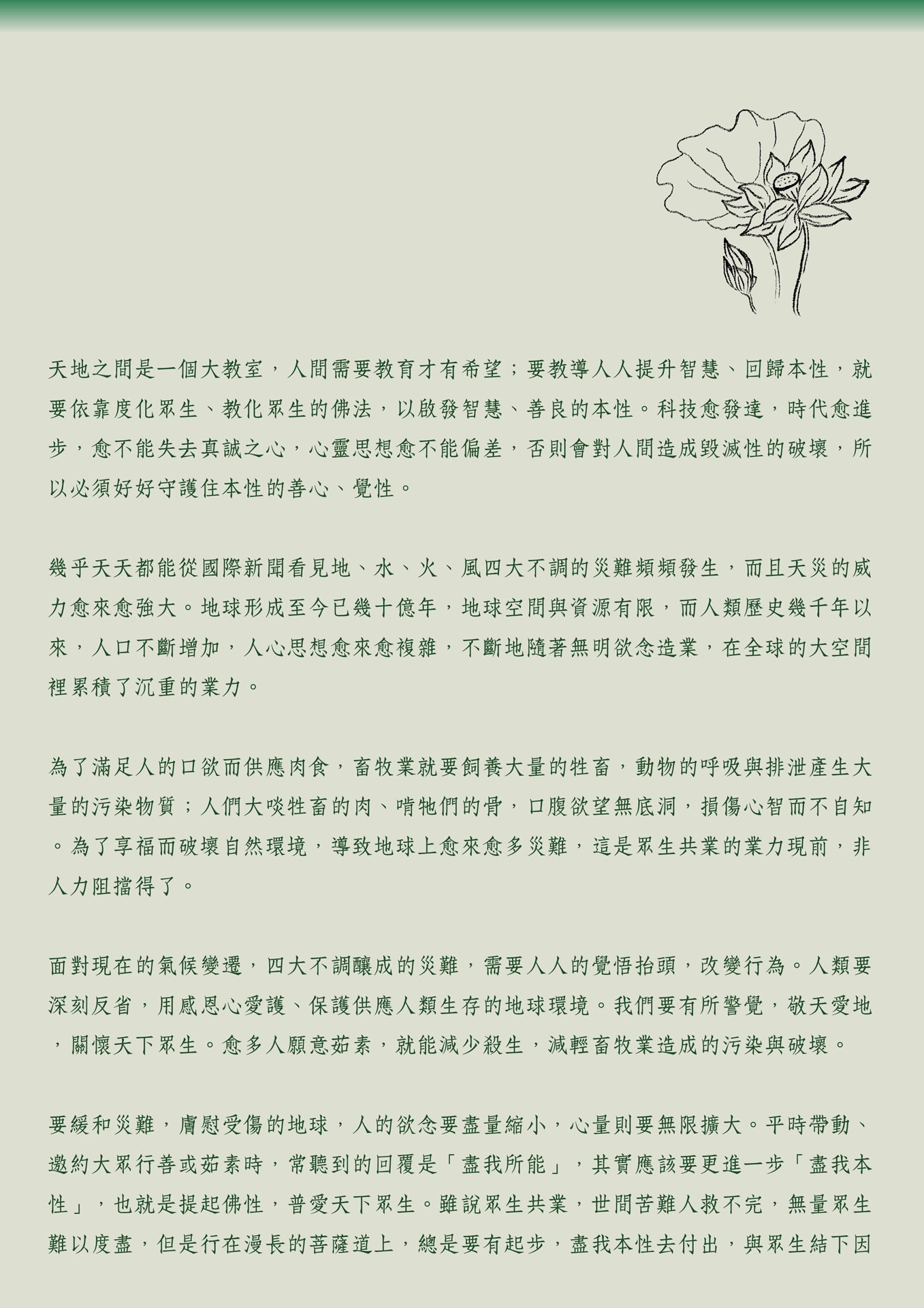 天地之間是一個大教室，人間需要教育才有希望；要教導人人提升智慧、回歸本性，就要依靠度化眾生、教化眾生的佛法，以啟發智慧、善良的本性。科技愈發達，時代愈進步，愈不能失去真誠之心，心靈思想愈不能偏差，否則會對人間造成毀滅性的破壞，所以必須好好守護住本性的善心、覺性。

幾乎天天都能從國際新聞看見地、水、火、風四大不調的災難頻頻發生，而且天災的威力愈來愈強大。地球形成至今已幾十億年，地球空間與資源有限，而人類歷史幾千年以來，人口不斷增加，人心思想愈來愈複雜，不斷地隨著無明欲念造業，在全球的大空間裡累積了沉重的業力。

為了滿足人的口欲而供應肉食，畜牧業就要飼養大量的牲畜，動物的呼吸與排泄產生大量的污染物質；人們大啖牲畜的肉、啃牠們的骨，口腹欲望無底洞，損傷心智而不自知。為了享福而破壞自然環境，導致地球上愈來愈多災難，這是眾生共業的業力現前，非人力阻擋得了。

面對現在的氣候變遷，四大不調釀成的災難，需要人人的覺悟抬頭，改變行為。人類要深刻反省，用感恩心愛護、保護供應人類生存的地球環境。我們要有所警覺，敬天愛地，關懷天下眾生。愈多人願意茹素，就能減少殺生，減輕畜牧業造成的污染與破壞。

要緩和災難，膚慰受傷的地球，人的欲念要盡量縮小，心量則要無限擴大。平時帶動、邀約大眾行善或茹素時，常聽到的回覆是「盡我所能」，其實應該要更進一步「盡我本性」，也就是提起佛性，普愛天下眾生。雖說眾生共業，世間苦難人救不完，無量眾生難以度盡，但是行在漫長的菩薩道上，總是要有起步，盡我本性去付出，與眾生結下因